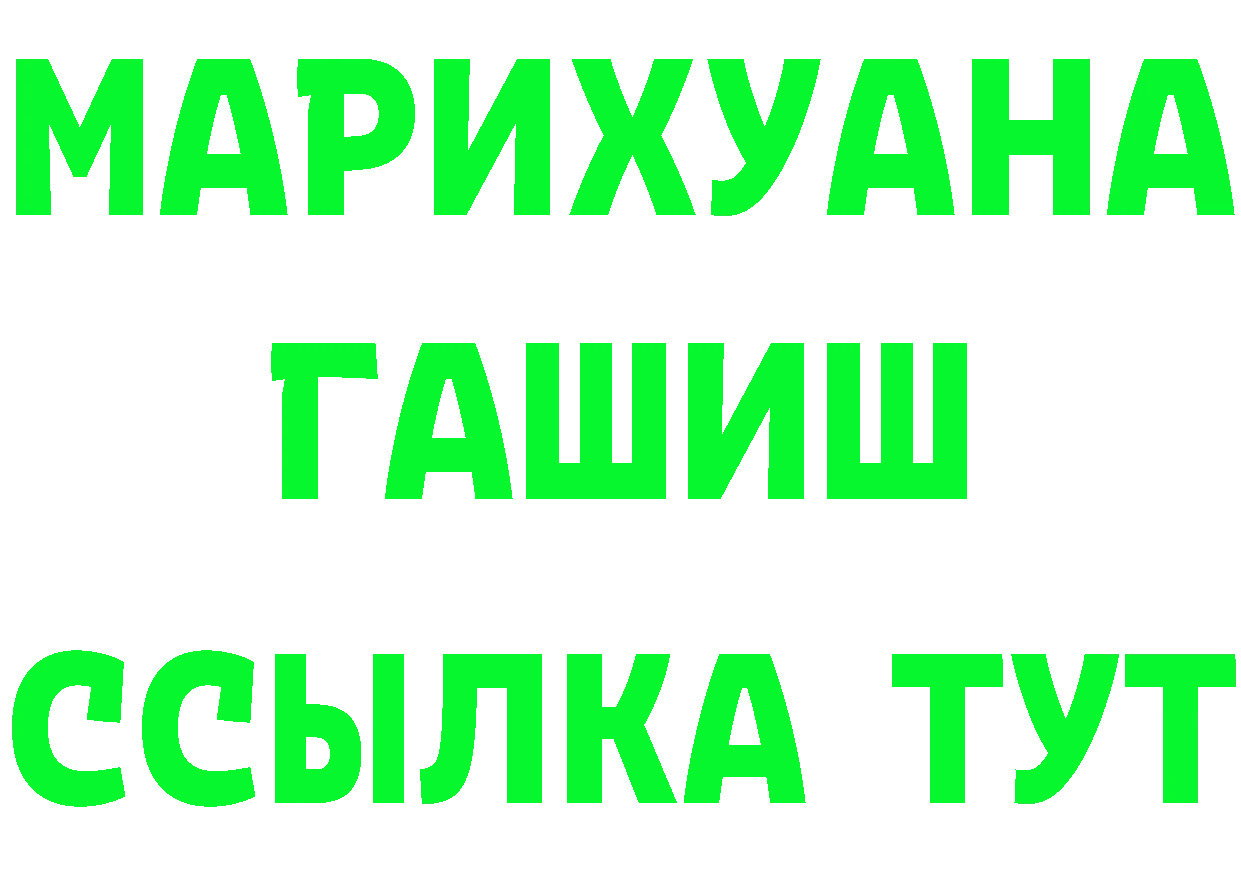 МАРИХУАНА
ГАШИШ
ССЫЛКА ТУТ